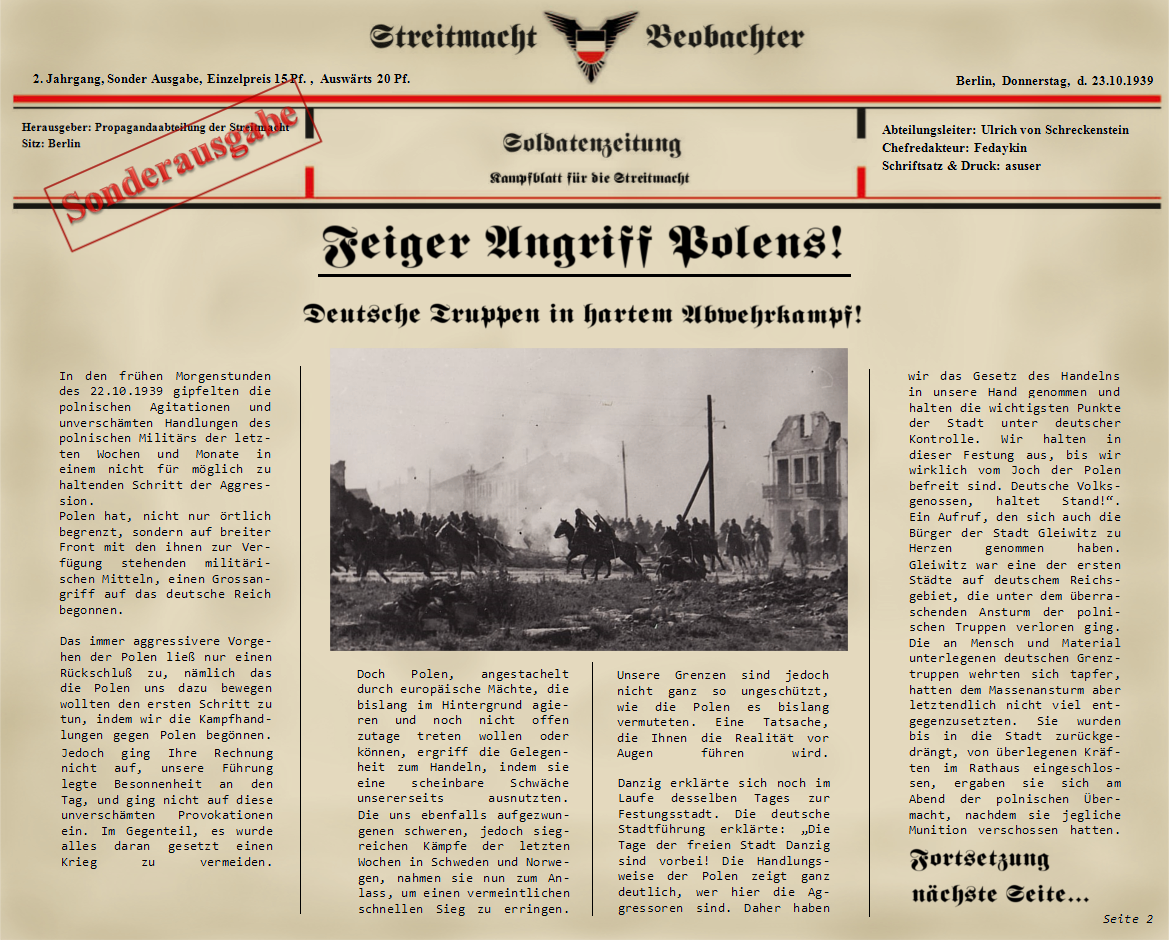 Streitmacht Beobachter

2. Jahrgang, Sonder Ausgabe, Einzelpreis 15 Pf. , Auswärts 20 Pf.

Berlin, Donnerstag, d. 23.10.1939

Herausgeber: Propagandaabteilung der Streitmacht
Sitz: Berlin

Sonderausgabe

Soldatenzeitung

Kampfblatt für die Streitmacht

Abteilungsleiter: Ulrich von Schreckenstein
Chefredakteur: Fedaykin
Schriftsatz & Druck: asuser

Feiger Angriff Polens!

Deutsche Truppen in hartem Abwehrkampf!

In den frühen Morgenstunden des 22.10.1939 gipfelten die polnischen Agitationen und unverschämten Handlungen des polnischen Militärs der letzten Wochen und Monate in einem nicht für möglich zu haltenden Schritt der Aggression.
Polen hat, nicht nur örtlich begrenzt, sondern auf breiter Front mit den ihnen zur Verfügung stehenden militärischen Mitteln, einen Grossangriff auf das deutsche Reich begonnen.

Das immer aggressivere Vorgehen der Polen ließ nur einen Rückschluß zu, nämlich das die Polen uns dazu bewegen wollten den ersten Schritt zu tun, indem wir die Kampfhandlungen gegen Polen begönnen.
Jedoch ging Ihre Rechnung nicht auf, unsere Führung legte Besonnenheit an den Tag, und ging nicht auf diese unverschämten Provokationen ein. Im Gegenteil, es wurde alles daran gesetzt einen Krieg zu vermeiden.

Doch Polen, angestachelt durch europäische Mächte, die bislang im Hintergrund agieren und noch nicht offen zutage treten wollen oder können, ergriff die Gelegenheit zum Handeln, indem sie eine scheinbare Schwäche unsererseits ausnutzten.
Die uns ebenfalls aufgezwungenen schweren, jedoch siegreichen Kämpfe der letzten Wochen in Schweden und Norwegen, nahmen sie nun zum Anlass, um einen vermeintlichen schnellen Sieg zu erringen.

Unsere Grenzen sind jedoch nicht ganz so ungeschützt, wie die Polen es bislang vermuteten. Eine Tatsache, die Ihnen die Realität vor Augen führen wird.

Danzig erklärte sich noch im Laufe desselben Tages zur Festungsstadt. Die deutsche Stadtführung erklärte: „Die Tage der freien Stadt Danzig sind vorbei! Die Handlungsweise der Polen zeigt ganz deutlich, wer hier die Aggressoren sind. Daher haben wir das Gesetz des Handelns in unsere Hand genommen und halten die wichtigsten Punkte der Stadt unter deutscher Kontrolle. Wir halten in dieser Festung aus, bis wir wirklich vom Joch der Polen befreit sind. Deutsche Volksgenossen, haltet Stand!“. Ein Aufruf, den sich auch die Bürger der Stadt Gleiwitz zu Herzen genommen haben.
Gleiwitz war eine der ersten Städte auf deutschem Reichsgebiet, die unter dem überraschenden Ansturm der polnischen Truppen verloren ging. Die an Mensch und Material unterlegenen deutschen Grenztruppen wehrten sich tapfer, hatten dem Massenansturm aber letztendlich nicht viel entgegenzusetzten. Sie wurden bis in die Stadt zurückgedrängt, von überlegenen Kräften im Rathaus eingeschlossen, ergaben sie sich am Abend der polnischen Übermacht, nachdem sie jegliche Munition verschossen hatten.

Fortsetzung nächste Seite...

Seite 2